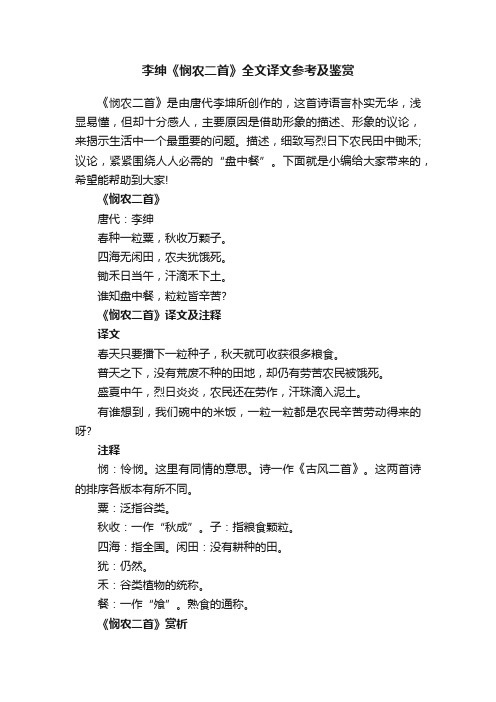 李绅《悯农二首》全文译文参考及鉴赏

《悯农二首》是由唐代李坤所创作的，这首诗语言朴实无华，浅显易懂，但却十分感人，主要原因是借助形象的描述、形象的议论，来揭示生活中一个最重要的问题。描述，细致写烈日下农民田中锄禾;议论，紧紧围绕人人必需的“盘中餐”。下面就是小编给大家带来的，希望能帮助到大家!

《悯农二首》

唐代：李绅

春种一粒粟，秋收万颗子。

四海无闲田，农夫犹饿死。

锄禾日当午，汗滴禾下土。

谁知盘中餐，粒粒皆辛苦?

《悯农二首》译文及注释

译文

春天只要播下一粒种子，秋天就可收获很多粮食。

普天之下，没有荒废不种的田地，却仍有劳苦农民被饿死。

盛夏中午，烈日炎炎，农民还在劳作，汗珠滴入泥土。

有谁想到，我们碗中的米饭，一粒一粒都是农民辛苦劳动得来的呀?

注释

悯：怜悯。这里有同情的意思。诗一作《古风二首》。这两首诗的排序各版本有所不同。

粟：泛指谷类。

秋收：一作“秋成”。子：指粮食颗粒。

四海：指全国。闲田：没有耕种的田。

犹：仍然。

禾：谷类植物的统称。

餐：一作“飧”。熟食的通称。

《悯农二首》赏析